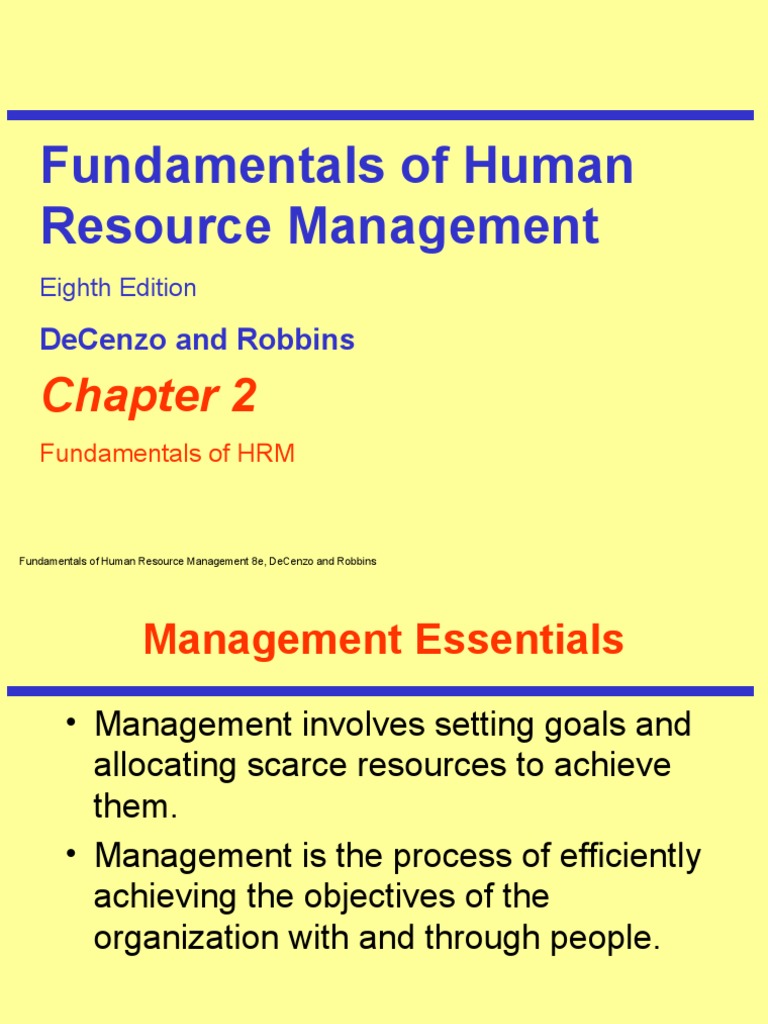 Fundamentals of Human Resource Management

Eighth Edition

DeCenzo and Robbins

Chapter 2

Fundamentals of HRM

Fundamentals of Human Resource Management 8e, DeCenzo and Robbins

Management Essentials

• Management involves setting goals and allocating scarce resources to achieve them.

• Management is the process of efficiently achieving the objectives of the organization with and through people.